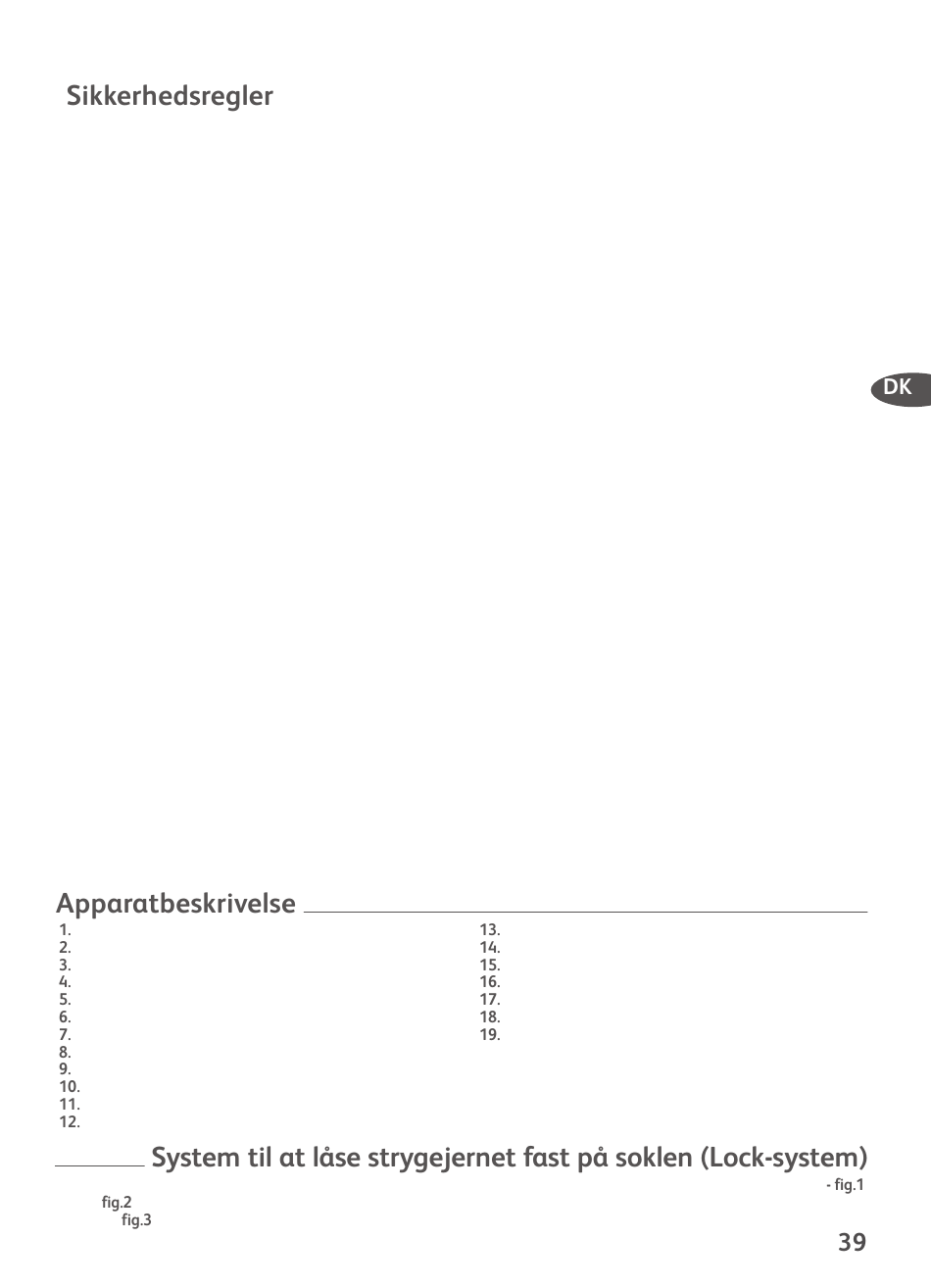 Sikkerhedsregler

DK

Apparatbeskrivelse

1.
2.
3.
4.
5.
6.
7.
8.
9.
10.
11.
12.

13.
14.
15.
16.
17.
18.
19.

System til at låse strygejernet fast på soklen (Lock-system)

- fig.1

fig.2

fig.3

39